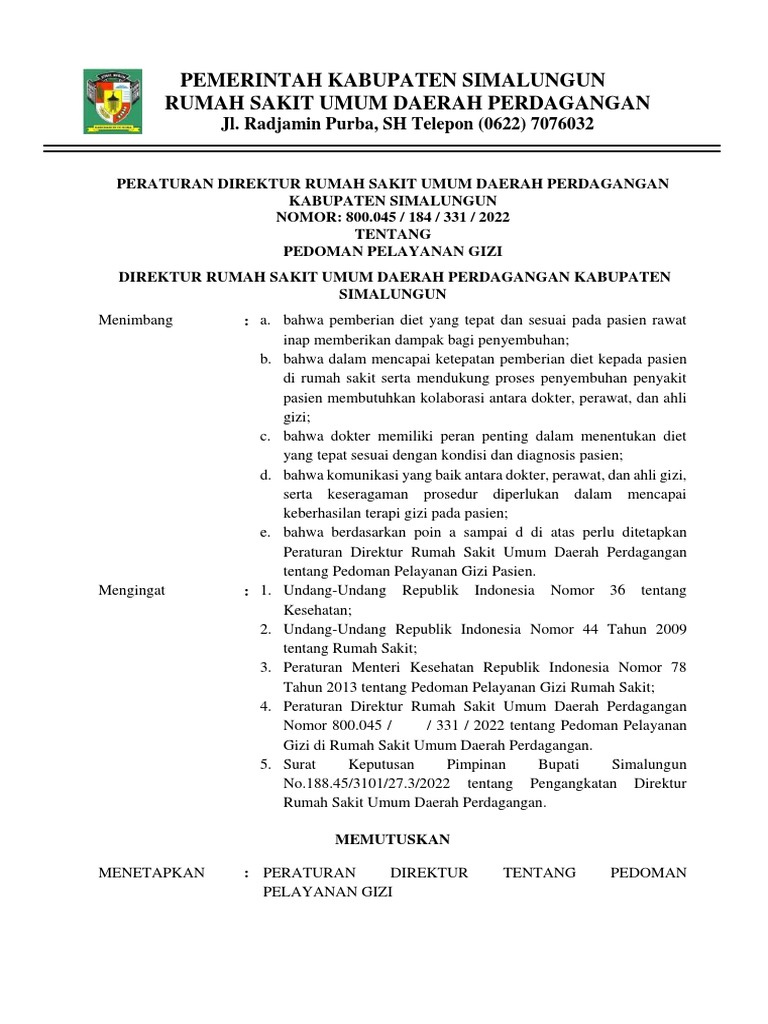 PEMERINTAH KABUPATEN SIMALUNGUN
RUMAH SAKIT UMUM DAERAH PERDAGANGAN
Jl. Radjamin Purba, SH Telepon (0622) 7076032

PERATURAN DIREKTUR RUMAH SAKIT UMUM DAERAH PERDAGANGAN
KABUPATEN SIMALUNGUN
NOMOR: 800.045 / 184 / 331 / 2022
TENTANG
PEDOMAN PELAYANAN GIZI

DIREKTUR RUMAH SAKIT UMUM DAERAH PERDAGANGAN KABUPATEN SIMALUNGUN

Menimbang : a. bahwa pemberian diet yang tepat dan sesuai pada pasien rawat inap memberikan dampak bagi penyembuhan;
b. bahwa dalam mencapai ketepatan pemberian diet kepada pasien di rumah sakit serta mendukung proses penyembuhan penyakit pasien membutuhkan kolaborasi antara dokter, perawat, dan ahli gizi;
c. bahwa dokter memiliki peran penting dalam menentukan diet yang tepat sesuai dengan kondisi dan diagnosis pasien;
d. bahwa komunikasi yang baik antara dokter, perawat, dan ahli gizi, serta keseragaman prosedur diperlukan dalam mencapai keberhasilan terapi gizi pada pasien;
e. bahwa berdasarkan poin a sampai d di atas perlu ditetapkan Peraturan Direktur Rumah Sakit Umum Daerah Perdagangan tentang Pedoman Pelayanan Gizi Pasien.

Mengingat : 1. Undang-Undang Republik Indonesia Nomor 36 tentang Kesehatan;
2. Undang-Undang Republik Indonesia Nomor 44 Tahun 2009 tentang Rumah Sakit;
3. Peraturan Menteri Kesehatan Republik Indonesia Nomor 78 Tahun 2013 tentang Pedoman Pelayanan Gizi Rumah Sakit;
4. Peraturan Direktur Rumah Sakit Umum Daerah Perdagangan Nomor 800.045 / / 331 / 2022 tentang Pedoman Pelayanan Gizi di Rumah Sakit Umum Daerah Perdagangan.
5. Surat Keputusan Pimpinan Bupati Simalungun No.188.45/3101/27.3/2022 tentang Pengangkatan Direktur Rumah Sakit Umum Daerah Perdagangan.

MEMUTUSKAN

MENETAPKAN : PERATURAN DIREKTUR TENTANG PEDOMAN PELAYANAN GIZI